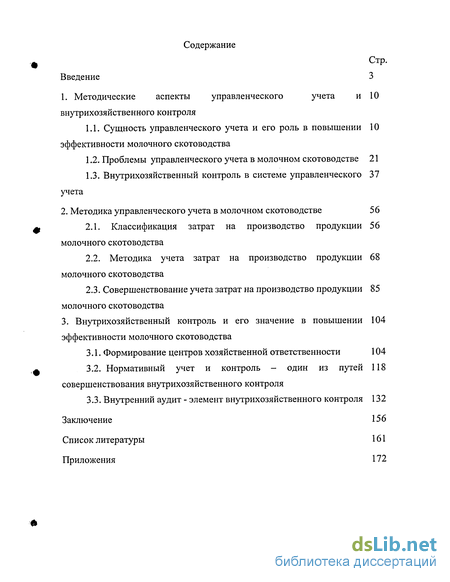 Содержание

Стр.

Введение 3

1. Методические аспекты управленческого учета и внутрихозяйственного контроля 10

1.1. Сущность управленческого учета и его роль в повышении эффективности молочного скотоводства 10

1.2. Проблемы управленческого учета в молочном скотоводстве 21

1.3. Внутрихозяйственный контроль в системе управленческого учета 37

2. Методика управленческого учета в молочном скотоводстве 56

2.1. Классификация затрат на производство продукции молочного скотоводства 56

2.2. Методика учета затрат на производство продукции молочного скотоводства 68

2.3. Совершенствование учета затрат на производство продукции молочного скотоводства 85

3. Внутрихозяйственный контроль и его значение в повышении эффективности молочного скотоводства 104

3.1. Формирование центров хозяйственной ответственности 104

3.2. Нормативный учет и контроль – один из путей совершенствования внутрихозяйственного контроля 118

3.3. Внутренний аудит - элемент внутрихозяйственного контроля 132

Заключение 156

Список литературы 161

Приложения 172

dsLib.net
библиотека диссертаций